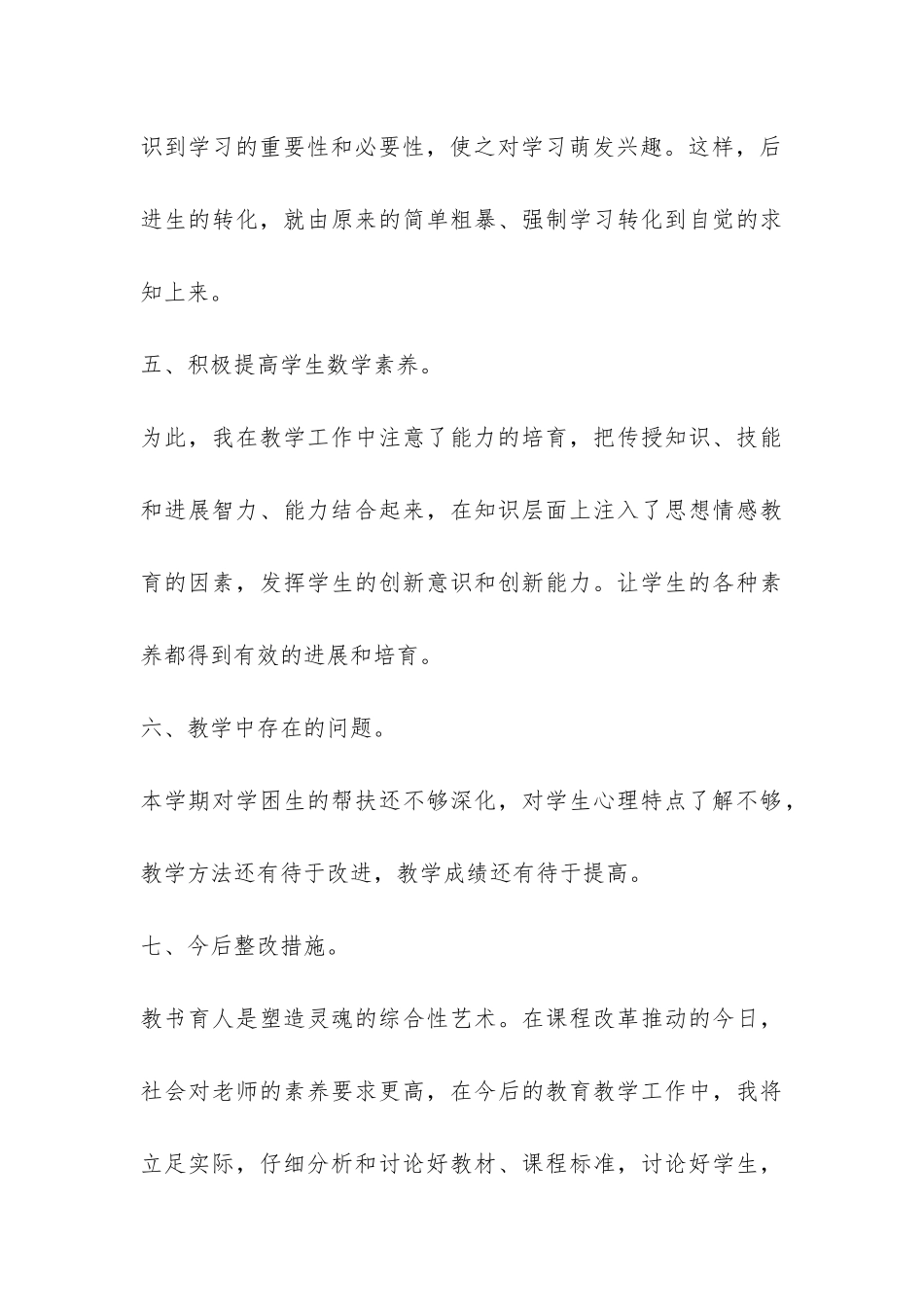 识到学习的重要性和必要性，使之对学习萌发兴趣。这样，后进生的转化，就由原来的简单粗暴、强制学习转化到自觉的求知上来。

五、积极提高学生数学素养。

为此，我在教学工作中注意了能力的培育，把传授知识、技能和进展智力、能力结合起来，在知识层面上注入了思想情感教育的因素，发挥学生的创新意识和创新能力。让学生的各种素养都得到有效的进展和培育。

六、教学中存在的问题。

本学期对学困生的帮扶还不够深化，对学生心理特点了解不够，教学方法还有待于改进，教学成绩还有待于提高。

七、今后整改措施。

教书育人是塑造灵魂的综合性艺术。在课程改革推动的今日，社会对老师的素养要求更高，在今后的教育教学工作中，我将立足实际，仔细分析和讨论好教材、课程标准，讨论好学生，